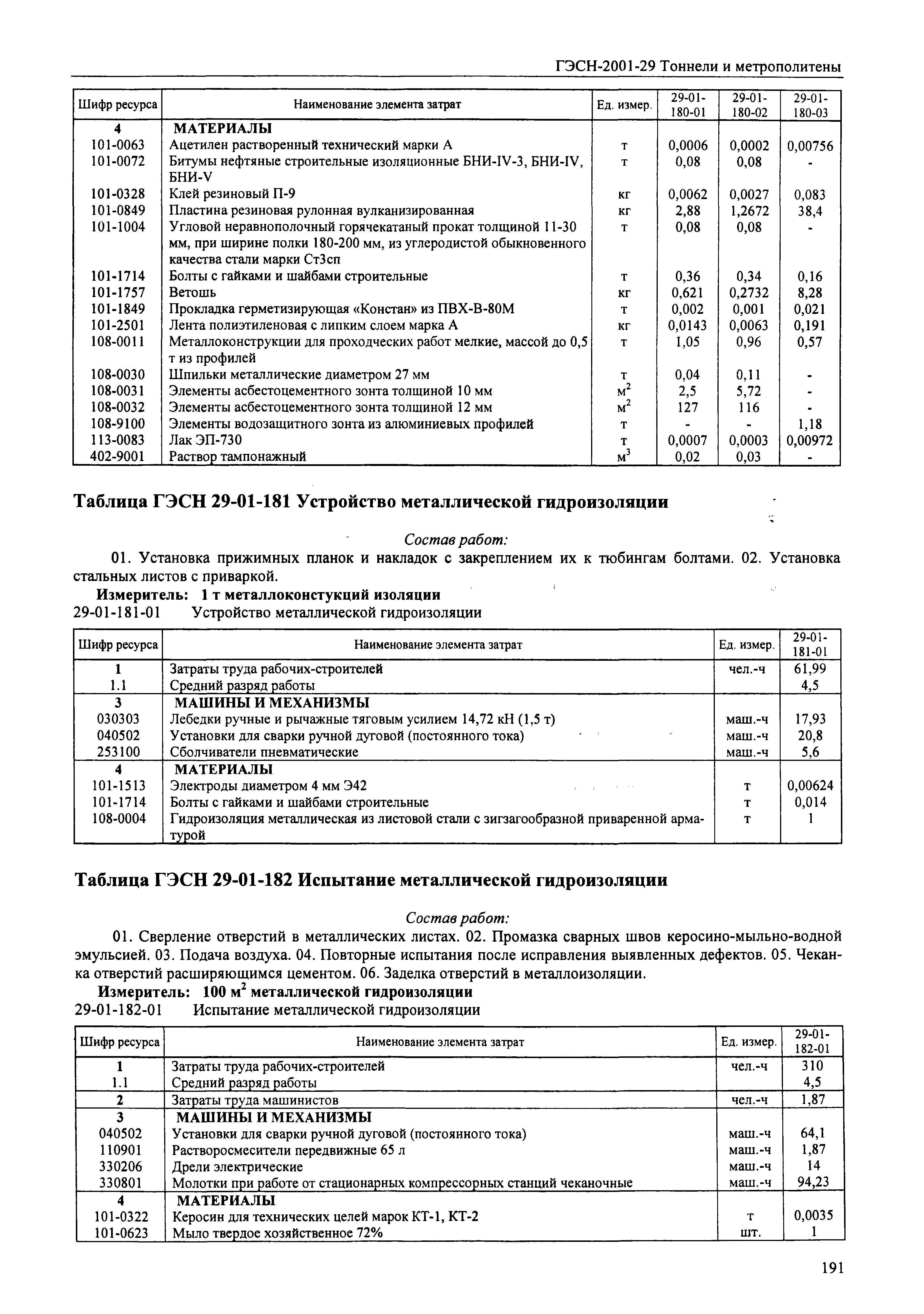 ГЭСН-2001-29 Тоннели и метрополитены

| Шифр ресурса | Наименование элемента затрат | Ед. измер. | 29-01-180-01 | 29-01-180-02 | 29-01-180-03 |
|---|---|---|---|---|---|
| 4 | МАТЕРИАЛЫ | | | | |
| 101-0063 | Ацетилен растворенный технический марки А | т | 0,0006 | 0,0002 | 0,00756 |
| 101-0072 | Битумы нефтяные строительные изоляционные БНИ-IV-3, БНИ-IV, БНИ-V | т | 0,08 | 0,08 | - |
| 101-0328 | Клей резиновый П-9 | кг | 0,0062 | 0,0027 | 0,083 |
| 101-0849 | Пластина резиновая рулонная вулканизированная | кг | 2,88 | 1,2672 | 38,4 |
| 101-1004 | Угловой неравнополочный горячекатаный прокат толщиной 11-30 мм, при ширине полки 180-200 мм, из углеродистой обыкновенного качества стали марки Ст3сп | т | 0,08 | 0,08 | - |
| 101-1714 | Болты с гайками и шайбами строительные | т | 0,36 | 0,34 | 0,16 |
| 101-1757 | Ветошь | кг | 0,621 | 0,2732 | 8,28 |
| 101-1849 | Прокладка герметизирующая «Констан» из ПВХ-В-80М | т | 0,002 | 0,001 | 0,021 |
| 101-2501 | Лента полиэтиленовая с липким слоем марка А | кг | 0,0143 | 0,0063 | 0,191 |
| 108-0011 | Металлоконструкции для проходческих работ мелкие, массой до 0,5 т из профилей | т | 1,05 | 0,96 | 0,57 |
| 108-0030 | Шпильки металлические диаметром 27 мм | т | 0,04 | 0,11 | - |
| 108-0031 | Элементы асбестоцементного зонта толщиной 10 мм | $м^2$ | 2,5 | 5,72 | - |
| 108-0032 | Элементы асбестоцементного зонта толщиной 12 мм | $м^2$ | 127 | 116 | - |
| 108-9100 | Элементы водозащитного зонта из алюминиевых профилей | т | - | - | 1,18 |
| 113-0083 | Лак ЭП-730 | т | 0,0007 | 0,0003 | 0,00972 |
| 402-9001 | Раствор тампонажный | $м^3$ | 0,02 | 0,03 | - |

Таблица ГЭСН 29-01-181 Устройство металлической гидроизоляции

Состав работ:

01. Установка прижимных планок и накладок с закреплением их к тюбингам болтами. 02. Установка стальных листов с приваркой.

Измеритель: 1 т металлоконстукций изоляции
29-01-181-01 Устройство металлической гидроизоляции

| Шифр ресурса | Наименование элемента затрат | Ед. измер. | 29-01-181-01 |
|---|---|---|---|
| 1 | Затраты труда рабочих-строителей | чел.-ч | 61,99 |
| 1.1 | Средний разряд работы | | 4,5 |
| 3 | МАШИНЫ И МЕХАНИЗМЫ | | |
| 030303 | Лебедки ручные и рычажные тяговым усилием 14,72 кН (1,5 т) | маш.-ч | 17,93 |
| 040502 | Установки для сварки ручной дуговой (постоянного тока) | маш.-ч | 20,8 |
| 253100 | Сболчиватели пневматические | маш.-ч | 5,6 |
| 4 | МАТЕРИАЛЫ | | |
| 101-1513 | Электроды диаметром 4 мм Э42 | т | 0,00624 |
| 101-1714 | Болты с гайками и шайбами строительные | т | 0,014 |
| 108-0004 | Гидроизоляция металлическая из листовой стали с зигзагообразной приваренной арматурой | т | 1 |

Таблица ГЭСН 29-01-182 Испытание металлической гидроизоляции

Состав работ:

01. Сверление отверстий в металлических листах. 02. Промазка сварных швов керосино-мыльно-водной эмульсией. 03. Подача воздуха. 04. Повторные испытания после исправления выявленных дефектов. 05. Чеканка отверстий расширяющимся цементом. 06. Заделка отверстий в металлоизоляции.

Измеритель: 100 $м^2$ металлической гидроизоляции
29-01-182-01 Испытание металлической гидроизоляции

| Шифр ресурса | Наименование элемента затрат | Ед. измер. | 29-01-182-01 |
|---|---|---|---|
| 1 | Затраты труда рабочих-строителей | чел.-ч | 310 |
| 1.1 | Средний разряд работы | | 4,5 |
| 2 | Затраты труда машинистов | чел.-ч | 1,87 |
| 3 | МАШИНЫ И МЕХАНИЗМЫ | | |
| 040502 | Установки для сварки ручной дуговой (постоянного тока) | маш.-ч | 64,1 |
| 110901 | Растворосмесители передвижные 65 л | маш.-ч | 1,87 |
| 330206 | Дрели электрические | маш.-ч | 14 |
| 330801 | Молотки при работе от стационарных компрессорных станций чеканочные | маш.-ч | 94,23 |
| 4 | МАТЕРИАЛЫ | | |
| 101-0322 | Керосин для технических целей марок КТ-1, КТ-2 | т | 0,0035 |
| 101-0623 | Мыло твердое хозяйственное 72% | шт. | 1 |

191